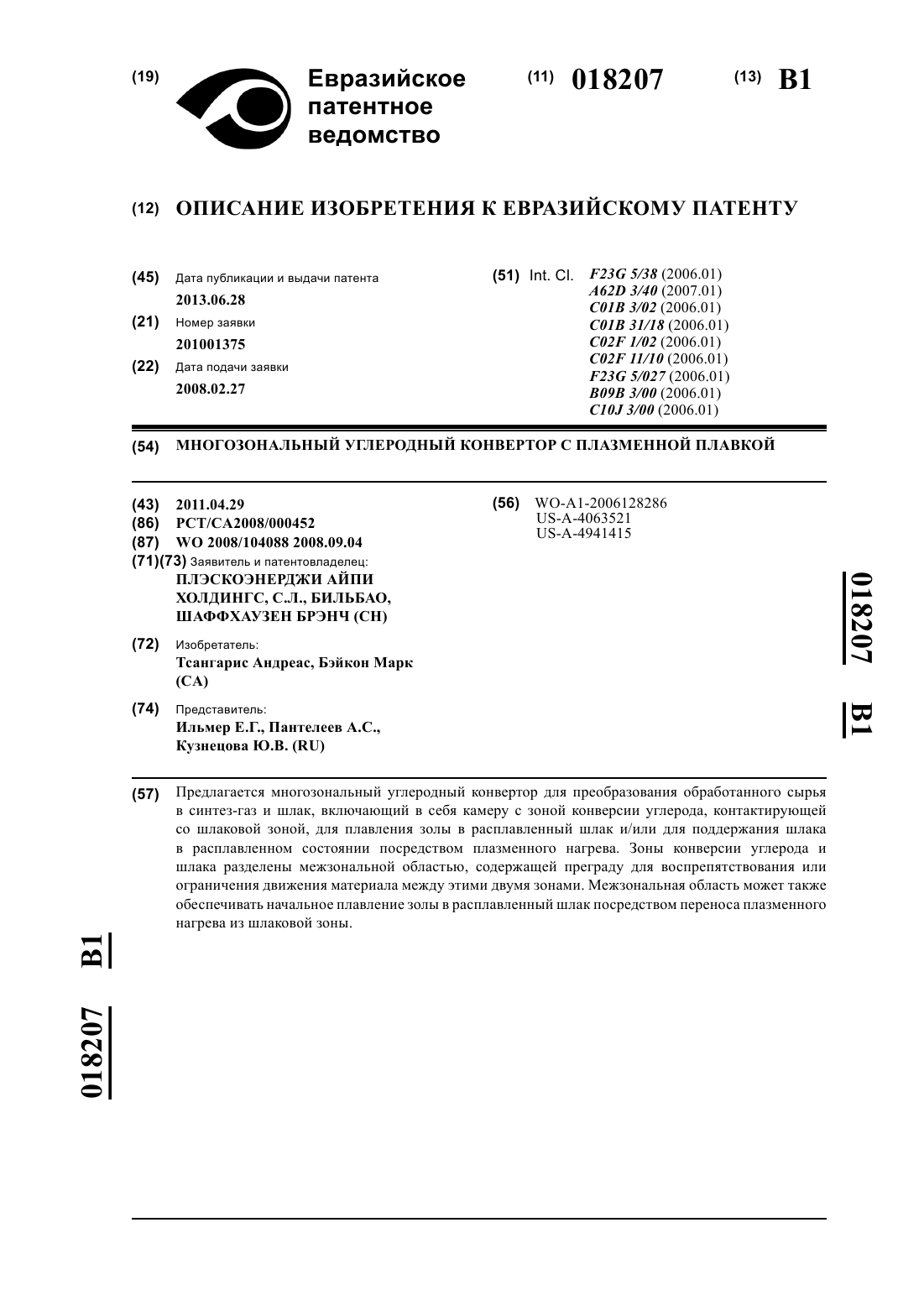 (19) Евразийское патентное ведомство

(11) 018207

(13) B1

(12) ОПИСАНИЕ ИЗОБРЕТЕНИЯ К ЕВРАЗИЙСКОМУ ПАТЕНТУ

(45) Дата публикации и выдачи патента
2013.06.28

(21) Номер заявки
201001375

(22) Дата подачи заявки
2008.02.27

(51) Int. Cl. F23G 5/38 (2006.01)
A62D 3/40 (2007.01)
C01B 3/02 (2006.01)
C01B 31/18 (2006.01)
C02F 1/02 (2006.01)
C02F 11/10 (2006.01)
F23G 5/027 (2006.01)
B09B 3/00 (2006.01)
C10J 3/00 (2006.01)

(54) МНОГОЗОНАЛЬНЫЙ УГЛЕРОДНЫЙ КОНВЕРТОР С ПЛАЗМЕННОЙ ПЛАВКОЙ

(43) 2011.04.29
(86) PCT/CA2008/000452
(87) WO 2008/104088 2008.09.04
(71)(73) Заявитель и патентовладелец:
ПЛЭСКОЭНЕРДЖИ АЙПИ ХОЛДИНГС, С.Л., БИЛЬБАО, ШАФФХАУЗЕН БРЭНЧ (CH)

(72) Изобретатель:
Тсангарис Андреас, Бэйкон Марк (CA)

(74) Представитель:
Ильмер Е.Г., Пантелеев А.С., Кузнецова Ю.В. (RU)

(56) WO-A1-2006128286
US-A-4063521
US-A-4941415

018207 B1

(57) Предлагается многозональный углеродный конвертор для преобразования обработанного сырья в синтез-газ и шлак, включающий в себя камеру с зоной конверсии углерода, контактирующей со шлаковой зоной, для плавления золы в расплавленный шлак и/или для поддержания шлака в расплавленном состоянии посредством плазменного нагрева. Зоны конверсии углерода и шлака разделены межзональной областью, содержащей преграду для воспрепятствования или ограничения движения материала между этими двумя зонами. Межзональная область может также обеспечивать начальное плавление золы в расплавленный шлак посредством переноса плазменного нагрева из шлаковой зоны.

018207 B1